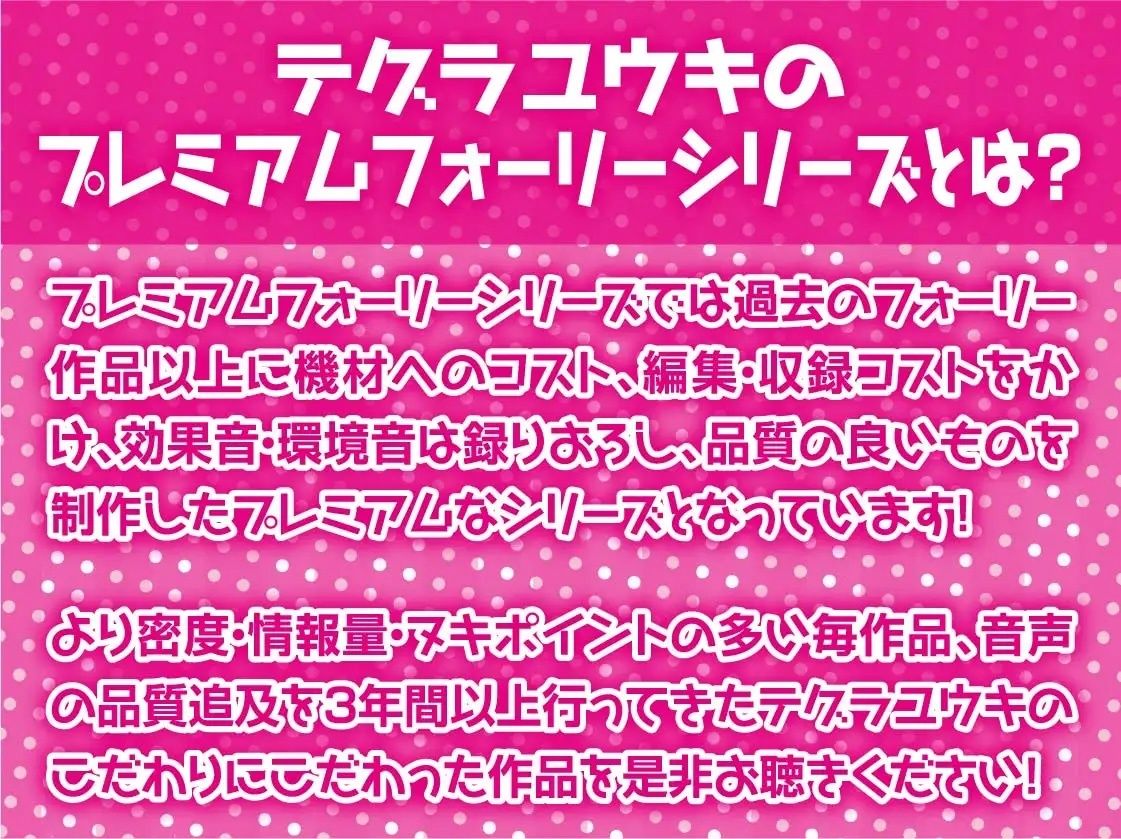 テグラユウキの
プレミアムフォーリーシリーズとは?

プレミアムフォーリーシリーズでは過去のフォーリー作品以上に機材へのコスト、編集・収録コストをかけ、効果音・環境音は録りおろし、品質の良いものを制作したプレミアムなシリーズとなっています!

より密度・情報量・ヌキポイントの多い毎作品、音声の品質追及を3年間以上行ってきたテグラユウキのこだわりにこだわった作品を是非お聴きください!